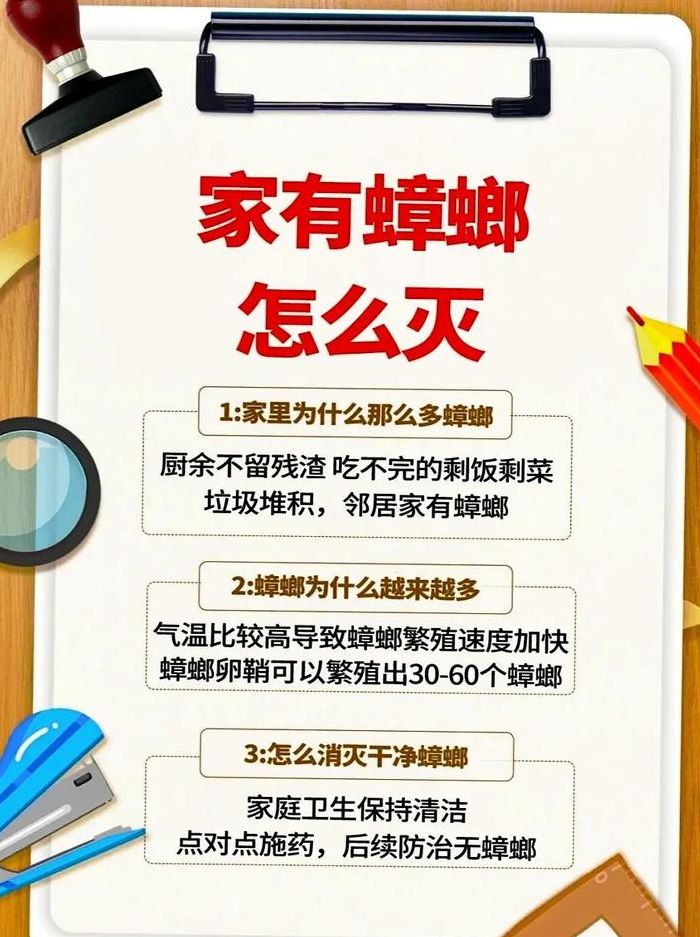 家有蟑螂
怎么灭

1:家里为什么那么多蟑螂

厨余不留残渣 吃不完的剩饭剩菜
垃圾堆积，邻居家有蟑螂

2:蟑螂为什么越来越多

气温比较高导致蟑螂繁殖速度加快
蟑螂卵鞘可以繁殖出30-60个蟑螂

3:怎么消灭干净蟑螂

家庭卫生保持清洁
点对点施药，后续防治无蟑螂